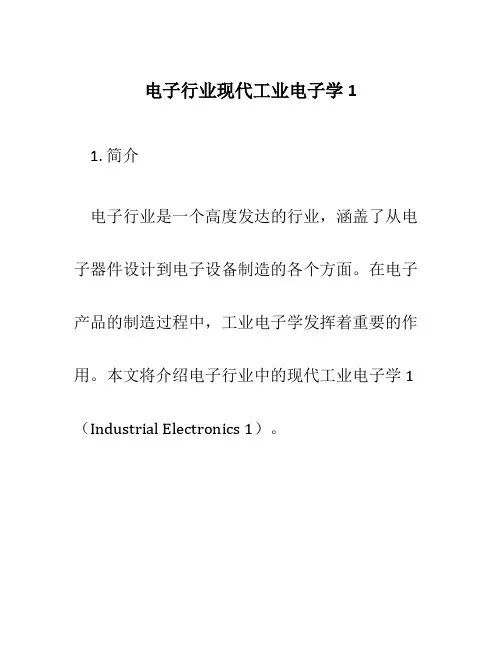 电子行业现代工业电子学 1

1. 简介

电子行业是一个高度发达的行业，涵盖了从电子器件设计到电子设备制造的各个方面。在电子产品的制造过程中，工业电子学发挥着重要的作用。本文将介绍电子行业中的现代工业电子学 1（Industrial Electronics 1）。